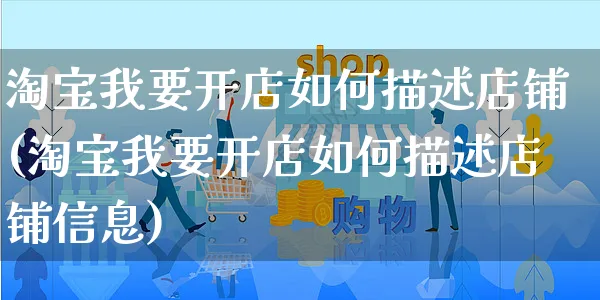 shop

淘宝我要开店如何描述店铺(淘宝我要开店如何描述店铺信息)

购物